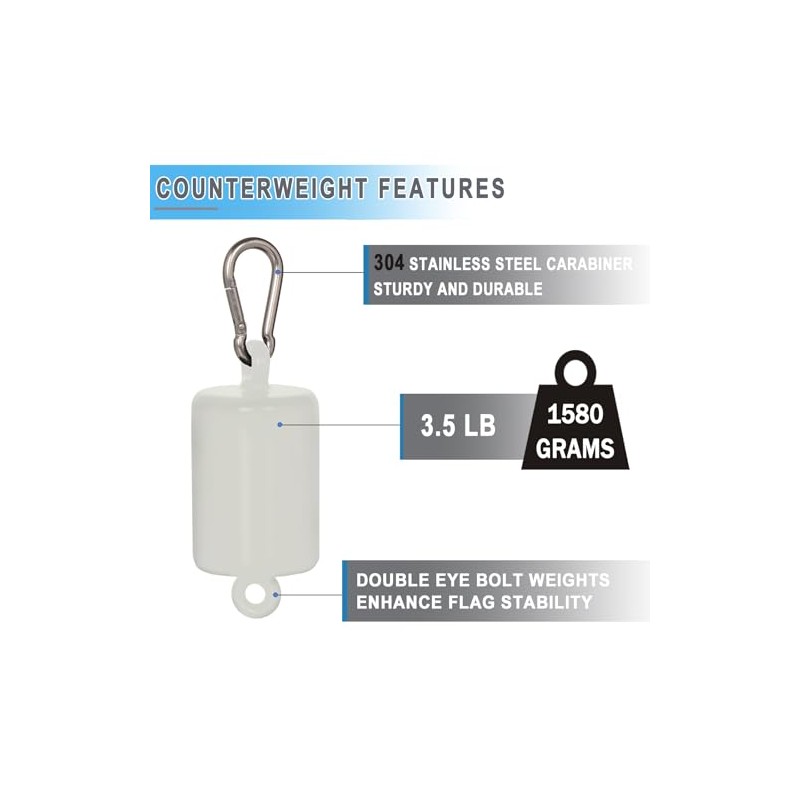 COUNTERWEIGHT FEATURES

304 STAINLESS STEEL CARABINER
STURDY AND DURABLE

3.5 LB

1580
GRAMS

DOUBLE EYE BOLT WEIGHTS
ENHANCE FLAG STABILITY